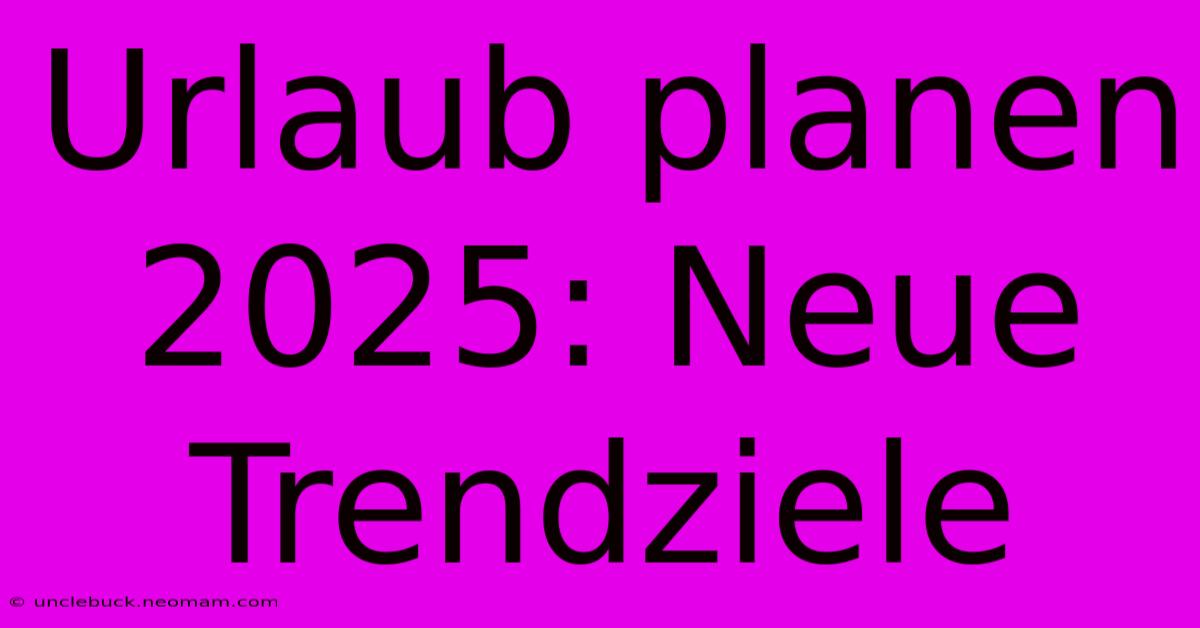 Urlaub planen 2025: Neue Trendziele

© unclebuck.neomam.com